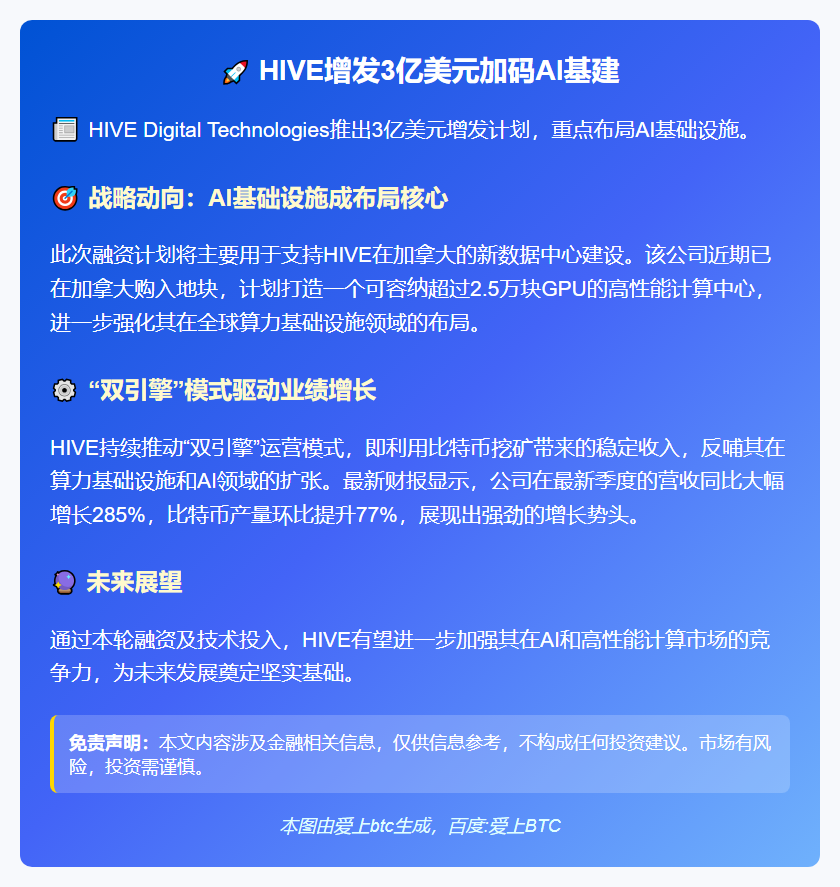 🚀 HIVE增发3亿美元加码AI基建

📰 HIVE Digital Technologies推出3亿美元增发计划，重点布局AI基础设施。

🎯 战略动向：AI基础设施成布局核心

此次融资计划将主要用于支持HIVE在加拿大的新数据中心建设。该公司近期已在加拿大购入地块，计划打造一个可容纳超过2.5万块GPU的高性能计算中心，进一步强化其在全球算力基础设施领域的布局。

⚙️ “双引擎”模式驱动业绩增长

HIVE持续推动“双引擎”运营模式，即利用比特币挖矿带来的稳定收入，反哺其在算力基础设施和AI领域的扩张。最新财报显示，公司在最新季度的营收同比大幅增长285%，比特币产量环比提升77%，展现出强劲的增长势头。

🔮 未来展望

通过本轮融资及技术投入，HIVE有望进一步加强其在AI和高性能计算市场的竞争力，为未来发展奠定坚实基础。

免责声明：本文内容涉及金融相关信息，仅供信息参考，不构成任何投资建议。市场有风险，投资需谨慎。

本图由爱上btc生成，百度:爱上BTC